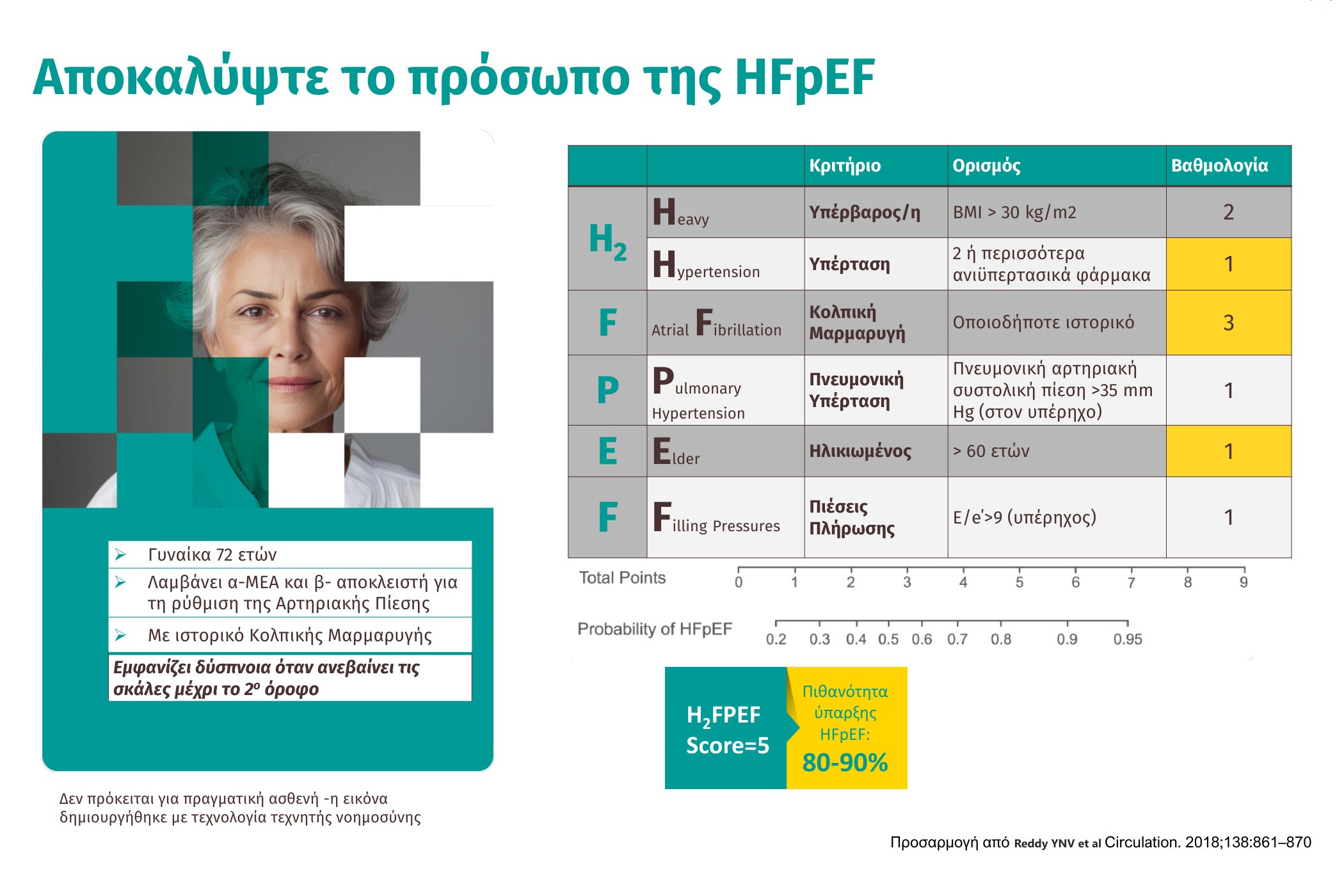 Αποκαλύψτε το πρόσωπο της HFpEF

➢ Γυναίκα 72 ετών
➢ Λαμβάνει α-ΜΕΑ και β- αποκλειστή για τη ρύθμιση της Αρτηριακής Πίεσης
➢ Με ιστορικό Κολπικής Μαρμαρυγής

Εμφανίζει δύσπνοια όταν ανεβαίνει τις σκάλες μέχρι το 2ο όροφο

Δεν πρόκειται για πραγματική ασθενή -η εικόνα δημιουργήθηκε με τεχνολογία τεχνητής νοημοσύνης

| | | Κριτήριο | Ορισμός | Βαθμολογία |
|---|---|---|---|---|
| $H_2$ | Heavy | Υπέρβαρος/η | BMI > 30 kg/m2 | 2 |
| | Hypertension | Υπέρταση | 2 ή περισσότερα ανιϋπερτασικά φάρμακα | 1 |
| F | Atrial Fibrillation | Κολπική Μαρμαρυγή | Οποιοδήποτε ιστορικό | 3 |
| P | Pulmonary Hypertension | Πνευμονική Υπέρταση | Πνευμονική αρτηριακή συστολική πίεση >35 mm Hg (στον υπέρηχο) | 1 |
| E | Elder | Ηλικιωμένος | > 60 ετών | 1 |
| F | Filling Pressures | Πιέσεις Πλήρωσης | E/e'>9 (υπέρηχος) | 1 |

Total Points 0 1 2 3 4 5 6 7 8 9

Probability of HFpEF 0.2 0.3 0.4 0.5 0.6 0.7 0.8 0.9 0.95

$H_2$FPEF Score=5

Πιθανότητα ύπαρξης HFpEF: 80-90%

Προσαρμογή από Reddy YNV et al Circulation. 2018;138:861–870